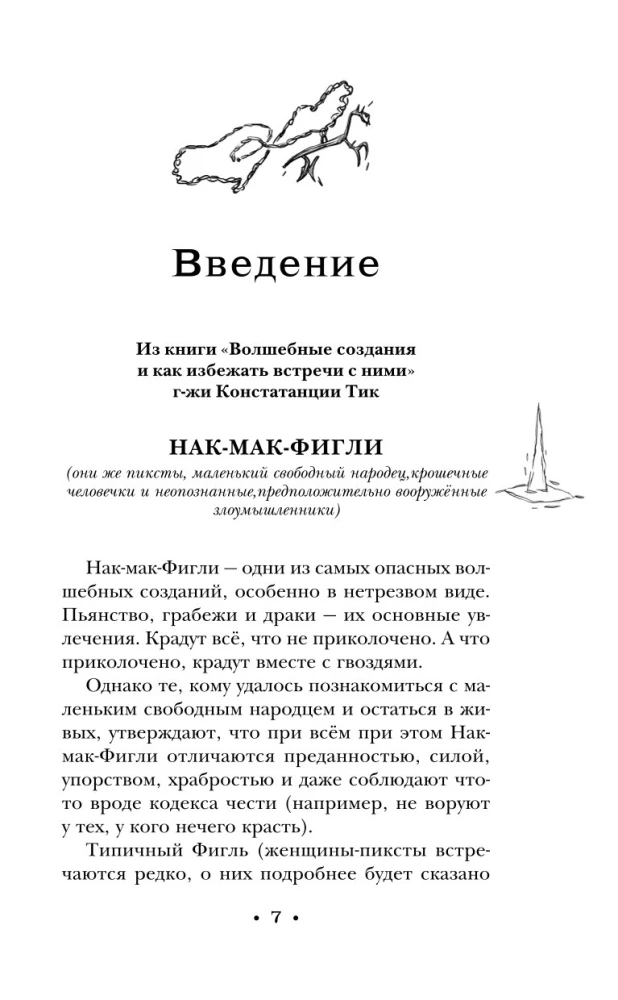 Введение

Из книги «Волшебные создания и как избежать встречи с ними» г-жи Констатанции Тик

НАК-МАК-ФИГЛИ

(они же пиксты, маленький свободный народец,крошечные человечки и неопознанные,предположительно вооружённые злоумышленники)

Нак-мак-Фигли — одни из самых опасных волшебных созданий, особенно в нетрезвом виде. Пьянство, грабежи и драки — их основные увлечения. Крадут всё, что не приколочено. А что приколочено, крадут вместе с гвоздями.

Однако те, кому удалось познакомиться с маленьким свободным народцем и остаться в живых, утверждают, что при всём при этом Нак-мак-Фигли отличаются преданностью, силой, упорством, храбростью и даже соблюдают что-то вроде кодекса чести (например, не воруют у тех, у кого нечего красть).

Типичный Фигль (женщины-пиксты встречаются редко, о них подробнее будет сказано

• 7 •